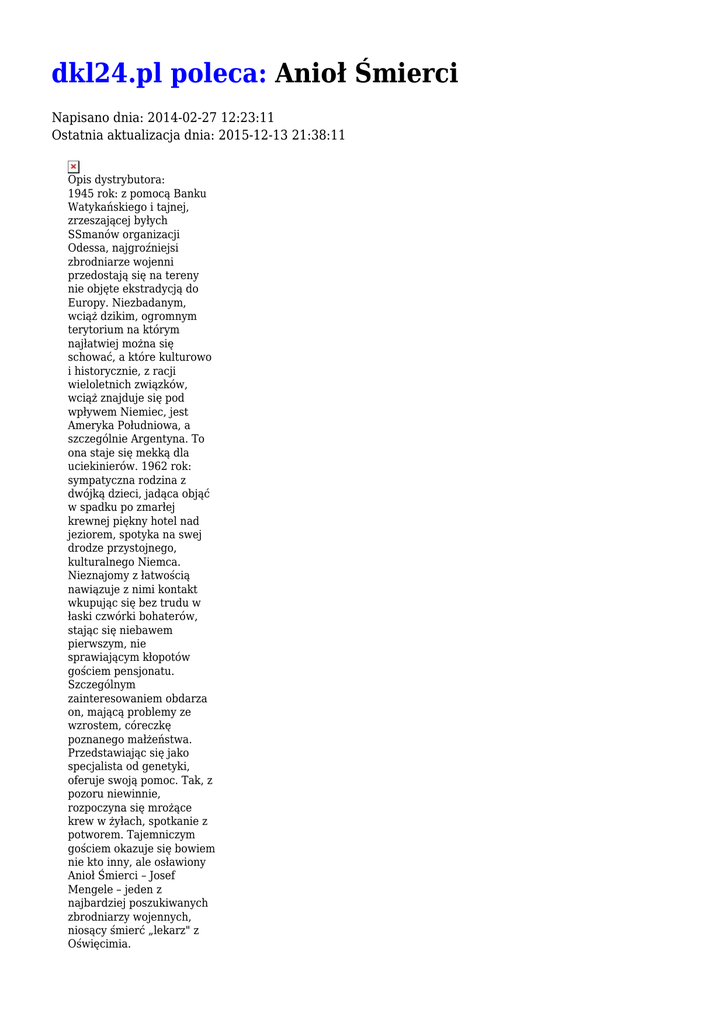 dkl24.pl poleca: Anioł Śmierci

Napisano dnia: 2014-02-27 12:23:11
Ostatnia aktualizacja dnia: 2015-12-13 21:38:11

Opis dystrybutora:
1945 rok: z pomocą Banku Watykańskiego i tajnej, zrzeszającej byłych SSmanów organizacji Odessa, najgroźniejsi zbrodniarze wojenni przedostają się na tereny nie objęte ekstradycją do Europy. Niezbadanym, wciąż dzikim, ogromnym terytorium na którym najłatwiej można się schować, a które kulturowo i historycznie, z racji wieloletnich związków, wciąż znajduje się pod wpływem Niemiec, jest Ameryka Południowa, a szczególnie Argentyna. To ona staje się mekką dla uciekinierów. 1962 rok: sympatyczna rodzina z dwójką dzieci, jadąca objąć w spadku po zmarłej krewnej piękny hotel nad jeziorem, spotyka na swej drodze przystojnego, kulturalnego Niemca. Nieznajomy z łatwością nawiązuje z nimi kontakt wkupując się bez trudu w łaski czwórki bohaterów, stając się niebawem pierwszym, nie sprawiającym kłopotów gościem pensjonatu. Szczególnym zainteresowaniem obdarza on, mającą problemy ze wzrostem, córeczkę poznanego małżeństwa. Przedstawiając się jako specjalista od genetyki, oferuje swoją pomoc. Tak, z pozoru niewinnie, rozpoczyna się mrożące krew w żyłach, spotkanie z potworem. Tajemniczym gościem okazuje się bowiem nie kto inny, ale osławiony Anioł Śmierci – Josef Mengele – jeden z najbardziej poszukiwanych zbrodniarzy wojennych, niosący śmierć „lekarz" z Oświęcimia.